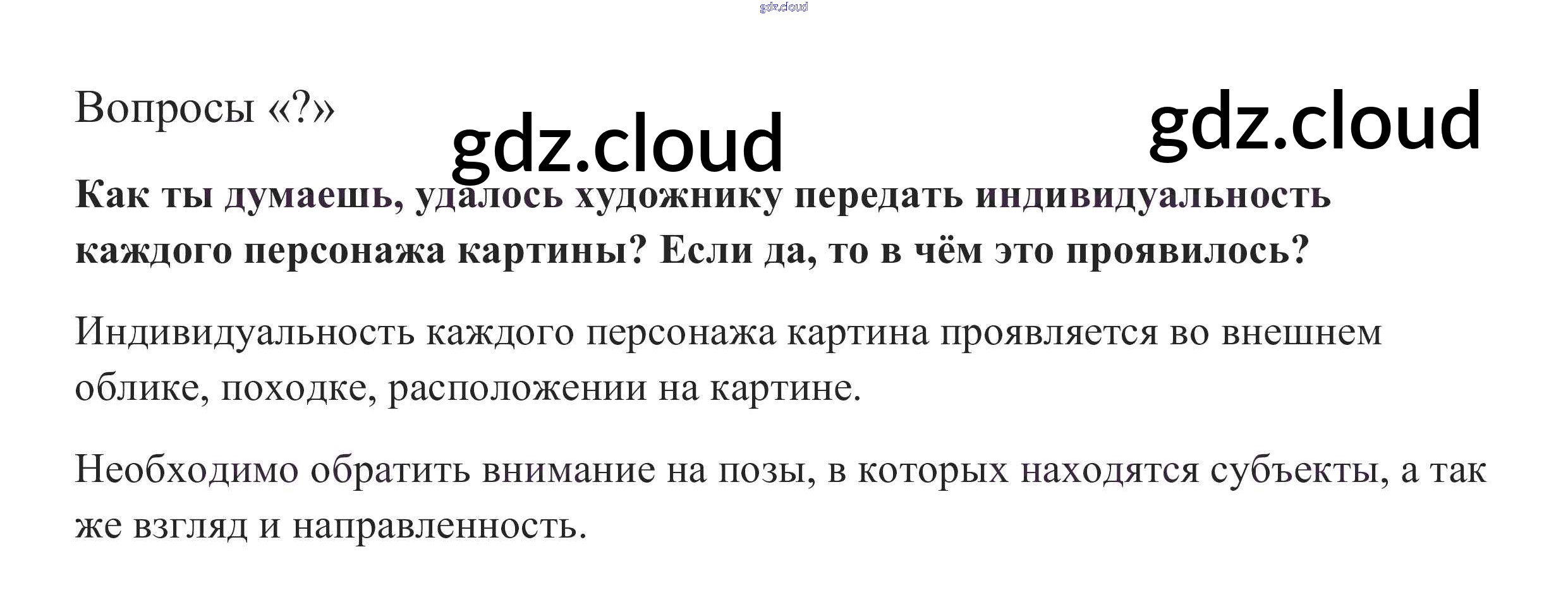 Вопросы «?»

Как ты думаешь, удалось художнику передать индивидуальность каждого персонажа картины? Если да, то в чём это проявилось?

Индивидуальность каждого персонажа картина проявляется во внешнем облике, походке, расположении на картине.

Необходимо обратить внимание на позы, в которых находятся субъекты, а так же взгляд и направленность.

gdz.cloud